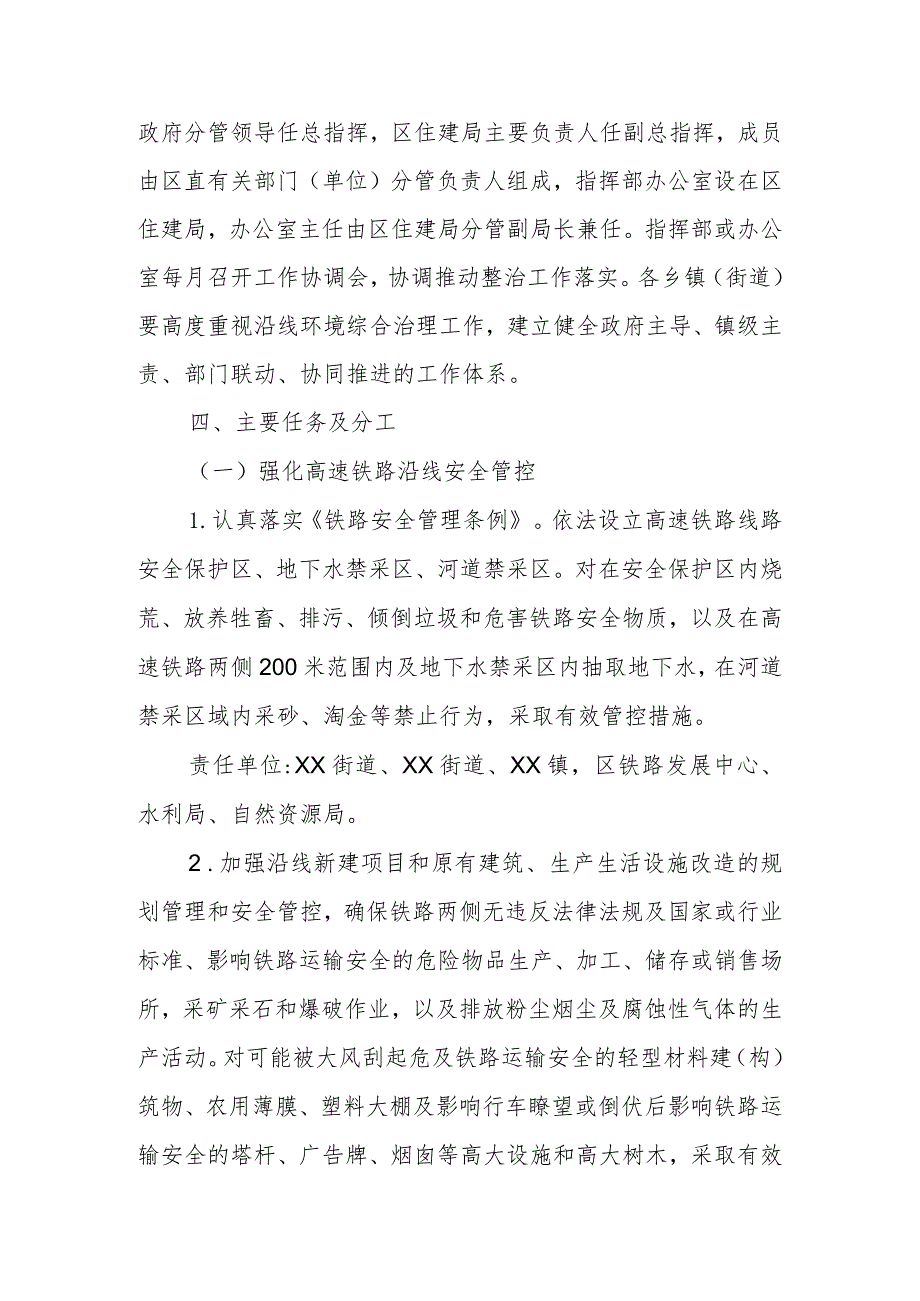 政府分管领导任总指挥，区住建局主要负责人任副总指挥，成员由区直有关部门（单位）分管负责人组成，指挥部办公室设在区住建局，办公室主任由区住建局分管副局长兼任。指挥部或办公室每月召开工作协调会，协调推动整治工作落实。各乡镇（街道）要高度重视沿线环境综合治理工作，建立健全政府主导、镇级主责、部门联动、协同推进的工作体系。

四、主要任务及分工

（一）强化高速铁路沿线安全管控

1.认真落实《铁路安全管理条例》。依法设立高速铁路线路安全保护区、地下水禁采区、河道禁采区。对在安全保护区内烧荒、放养牲畜、排污、倾倒垃圾和危害铁路安全物质，以及在高速铁路两侧200米范围内及地下水禁采区内抽取地下水，在河道禁采区域内采砂、淘金等禁止行为，采取有效管控措施。

责任单位:XX街道、XX街道、XX镇，区铁路发展中心、水利局、自然资源局。

2.加强沿线新建项目和原有建筑、生产生活设施改造的规划管理和安全管控，确保铁路两侧无违反法律法规及国家或行业标准、影响铁路运输安全的危险物品生产、加工、储存或销售场所，采矿采石和爆破作业，以及排放粉尘烟尘及腐蚀性气体的生产活动。对可能被大风刮起危及铁路运输安全的轻型材料建（构）筑物、农用薄膜、塑料大棚及影响行车瞭望或倒伏后影响铁路运输安全的塔杆、广告牌、烟囱等高大设施和高大树木，采取有效